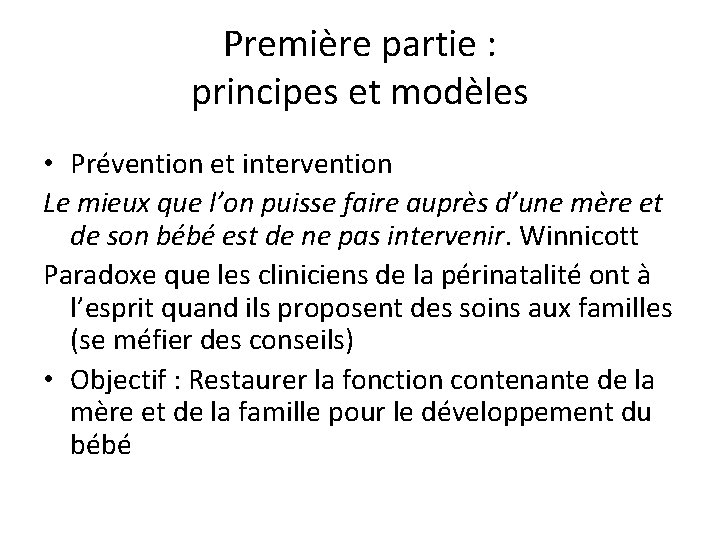 Première partie :
principes et modèles

• Prévention et intervention

Le mieux que l'on puisse faire auprès d'une mère et de son bébé est de ne pas intervenir. Winnicott

Paradoxe que les cliniciens de la périnatalité ont à l'esprit quand ils proposent des soins aux familles (se méfier des conseils)

• Objectif : Restaurer la fonction contenante de la mère et de la famille pour le développement du bébé